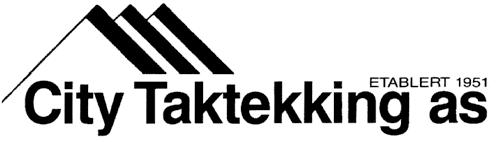 ETABLERT 1951
City Taktekking as